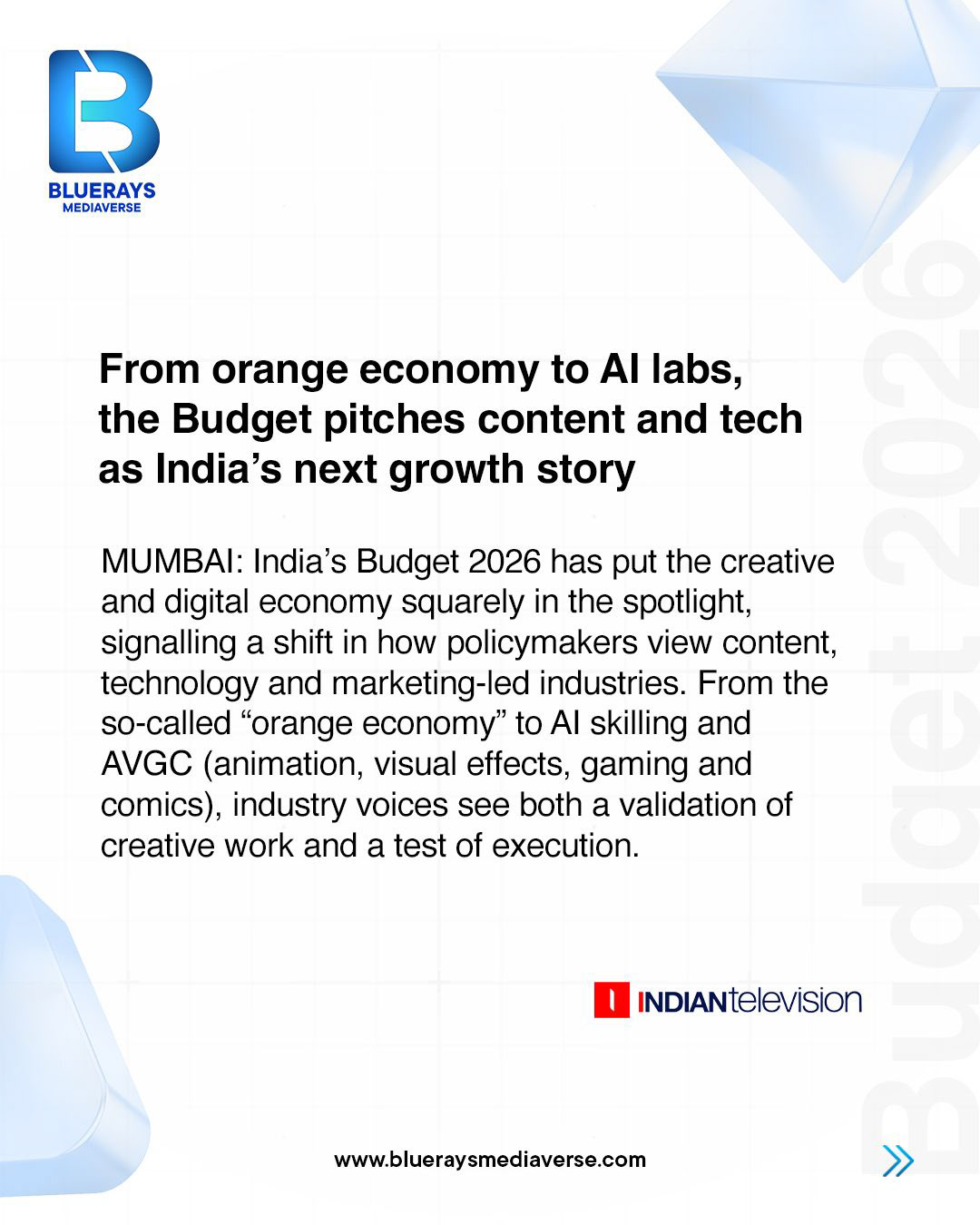 BLUERAYS
MEDIAVERSE

From orange economy to AI labs, the Budget pitches content and tech as India's next growth story

MUMBAI: India's Budget 2026 has put the creative and digital economy squarely in the spotlight, signalling a shift in how policymakers view content, technology and marketing-led industries. From the so-called "orange economy" to AI skilling and AVGC (animation, visual effects, gaming and comics), industry voices see both a validation of creative work and a test of execution.

INDIANtelevision

www.blueraysmediaverse.com

Budget 2026